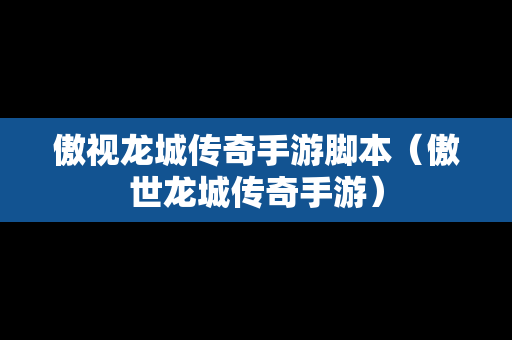 傲视龙城传奇手游脚本（傲世龙城传奇手游）